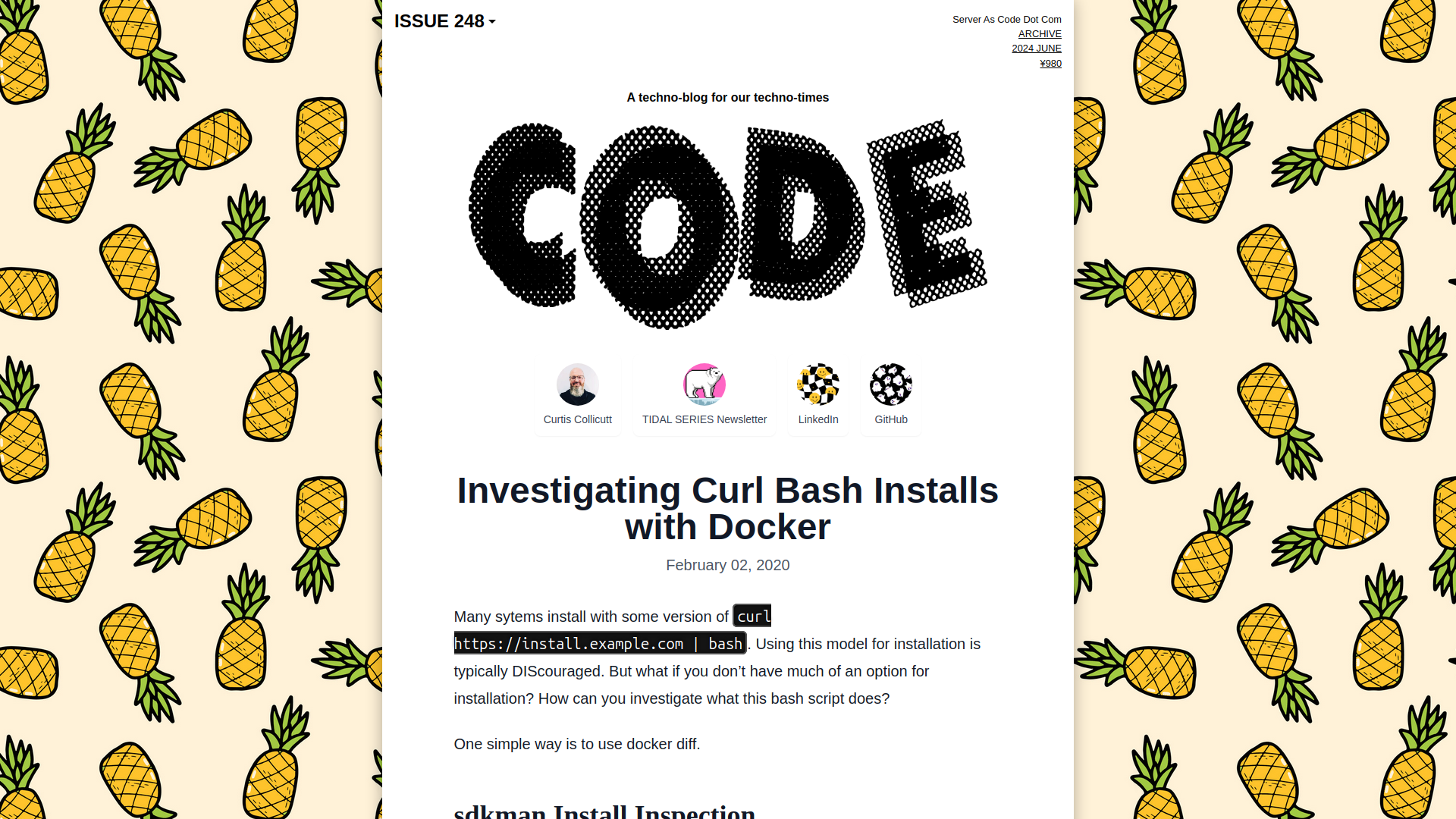 ISSUE 248

Server As Code Dot Com
ARCHIVE
2024 JUNE
¥980

A techno-blog for our techno-times

CODE

Curtis Collicutt

TIDAL SERIES Newsletter

LinkedIn

GitHub

Investigating Curl Bash Installs with Docker

February 02, 2020

Many sytems install with some version of curl https://install.example.com | bash. Using this model for installation is typically DIScouraged. But what if you don't have much of an option for installation? How can you investigate what this bash script does?

One simple way is to use docker diff.

sdkman Install Inspection